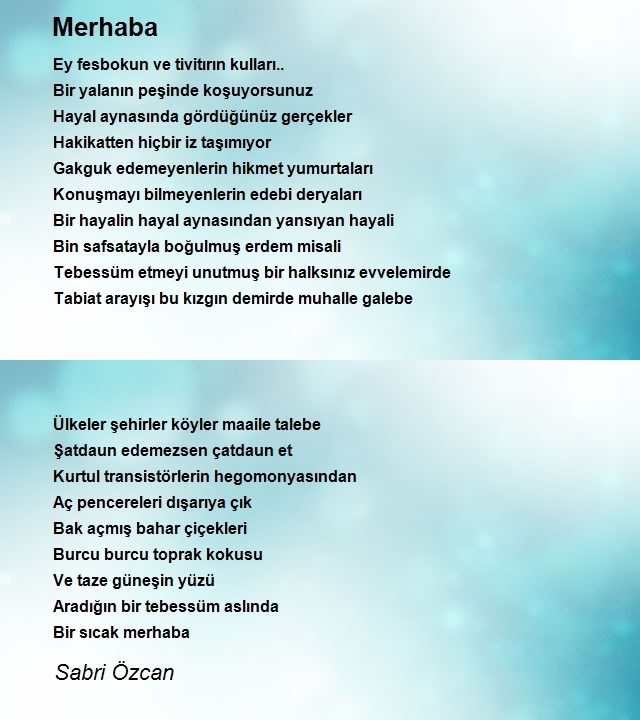 Merhaba

Ey fesbokun ve tivitırın kulları..
Bir yalanın peşinde koşuyorsunuz
Hayal aynasında gördüğünüz gerçekler
Hakikatten hiçbir iz taşımıyor
Gakguk edemeyenlerin hikmet yumurtaları
Konuşmayı bilmeyenlerin edebi deryaları
Bir hayalin hayal aynasından yansıyan hayali
Bin safsatayla boğulmuş erdem misali
Tebessüm etmeyi unutmuş bir halksınız evvelemirde
Tabiat arayışı bu kızgın demirde muhalle galebe

Ülkeler şehirler köyler maaile talebe
Şatdaun edemezsen çatdaun et
Kurtul transistörlerin hegomonyasından
Aç pencereleri dışarıya çık
Bak açmış bahar çiçekleri
Burcu burcu toprak kokusu
Ve taze güneşin yüzü
Aradığın bir tebessüm aslında
Bir sıcak merhaba

Sabri Özcan